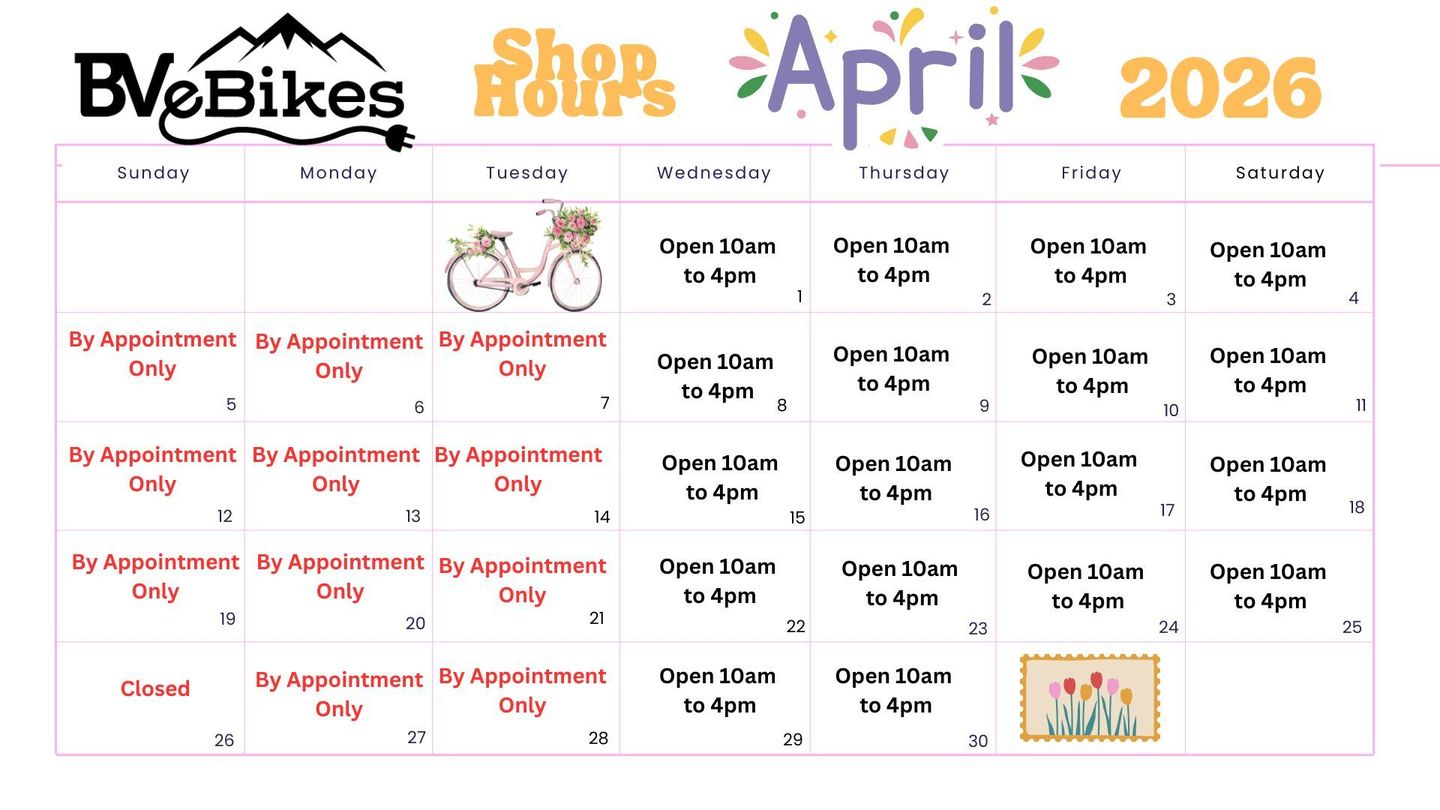 BVeBikes Shop Hours April 2026

| Sunday | Monday | Tuesday | Wednesday | Thursday | Friday | Saturday |
|---|---|---|---|---|---|---|
| | | | Open 10am to 4pm 1 | Open 10am to 4pm 2 | Open 10am to 4pm 3 | Open 10am to 4pm 4 |
| By Appointment Only 5 | By Appointment Only 6 | By Appointment Only 7 | Open 10am to 4pm 8 | Open 10am to 4pm 9 | Open 10am to 4pm 10 | Open 10am to 4pm 11 |
| By Appointment Only 12 | By Appointment Only 13 | By Appointment Only 14 | Open 10am to 4pm 15 | Open 10am to 4pm 16 | Open 10am to 4pm 17 | Open 10am to 4pm 18 |
| By Appointment Only 19 | By Appointment Only 20 | By Appointment Only 21 | Open 10am to 4pm 22 | Open 10am to 4pm 23 | Open 10am to 4pm 24 | Open 10am to 4pm 25 |
| Closed 26 | By Appointment Only 27 | By Appointment Only 28 | Open 10am to 4pm 29 | Open 10am to 4pm 30 | | |